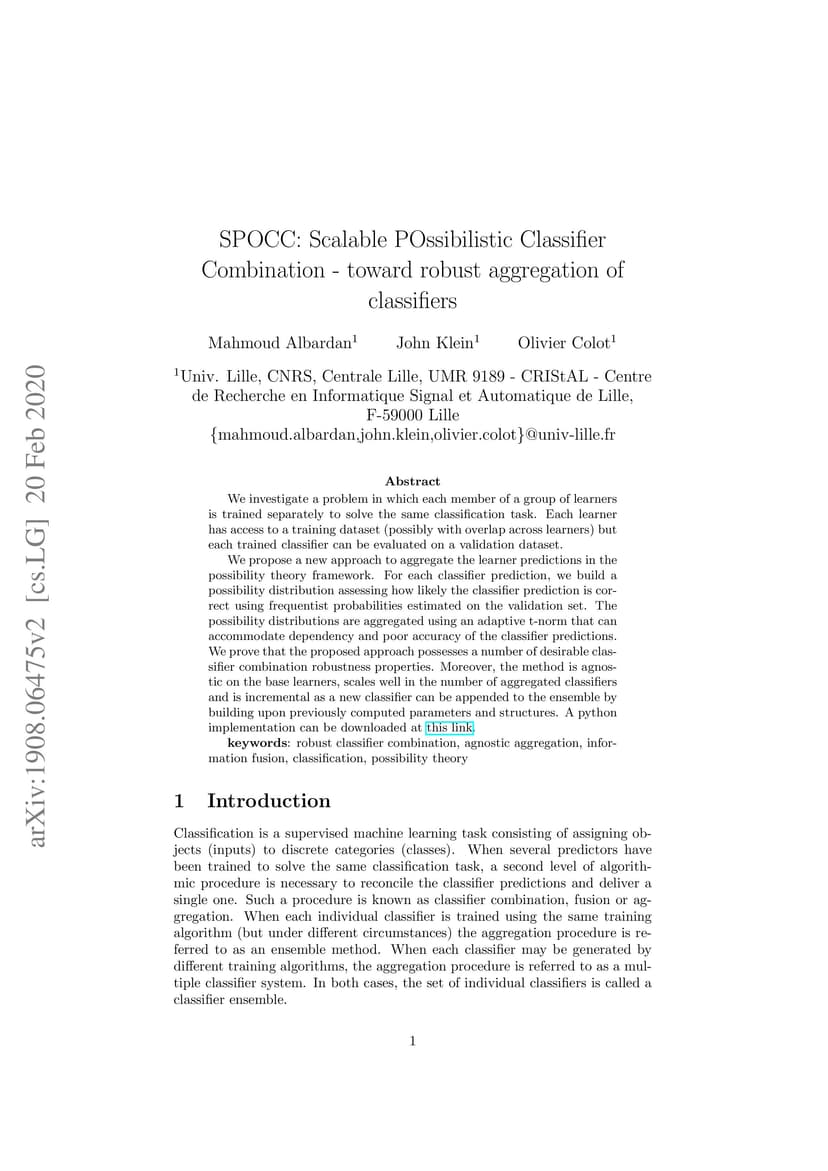 arXiv:1908.06475v2 [cs.LG] 20 Feb 2020

SPOCC: Scalable POssibilistic Classifier Combination - toward robust aggregation of classifiers

Mahmoud Albardan$^1$ John Klein$^1$ Olivier Colot$^1$

$^1$Univ. Lille, CNRS, Centrale Lille, UMR 9189 - CRIStAL - Centre de Recherche en Informatique Signal et Automatique de Lille, F-59000 Lille
{mahmoud.albardan,john.klein,olivier.colot}@univ-lille.fr

Abstract

We investigate a problem in which each member of a group of learners is trained separately to solve the same classification task. Each learner has access to a training dataset (possibly with overlap across learners) but each trained classifier can be evaluated on a validation dataset.

We propose a new approach to aggregate the learner predictions in the possibility theory framework. For each classifier prediction, we build a possibility distribution assessing how likely the classifier prediction is correct using frequentist probabilities estimated on the validation set. The possibility distributions are aggregated using an adaptive t-norm that can accommodate dependency and poor accuracy of the classifier predictions. We prove that the proposed approach possesses a number of desirable classifier combination robustness properties. Moreover, the method is agnostic on the base learners, scales well in the number of aggregated classifiers and is incremental as a new classifier can be appended to the ensemble by building upon previously computed parameters and structures. A python implementation can be downloaded at this link.

keywords: robust classifier combination, agnostic aggregation, information fusion, classification, possibility theory

1 Introduction

Classification is a supervised machine learning task consisting of assigning objects (inputs) to discrete categories (classes). When several predictors have been trained to solve the same classification task, a second level of algorithmic procedure is necessary to reconcile the classifier predictions and deliver a single one. Such a procedure is known as classifier combination, fusion or aggregation. When each individual classifier is trained using the same training algorithm (but under different circumstances) the aggregation procedure is referred to as an ensemble method. When each classifier may be generated by different training algorithms, the aggregation procedure is referred to as a multiple classifier system. In both cases, the set of individual classifiers is called a classifier ensemble.

1